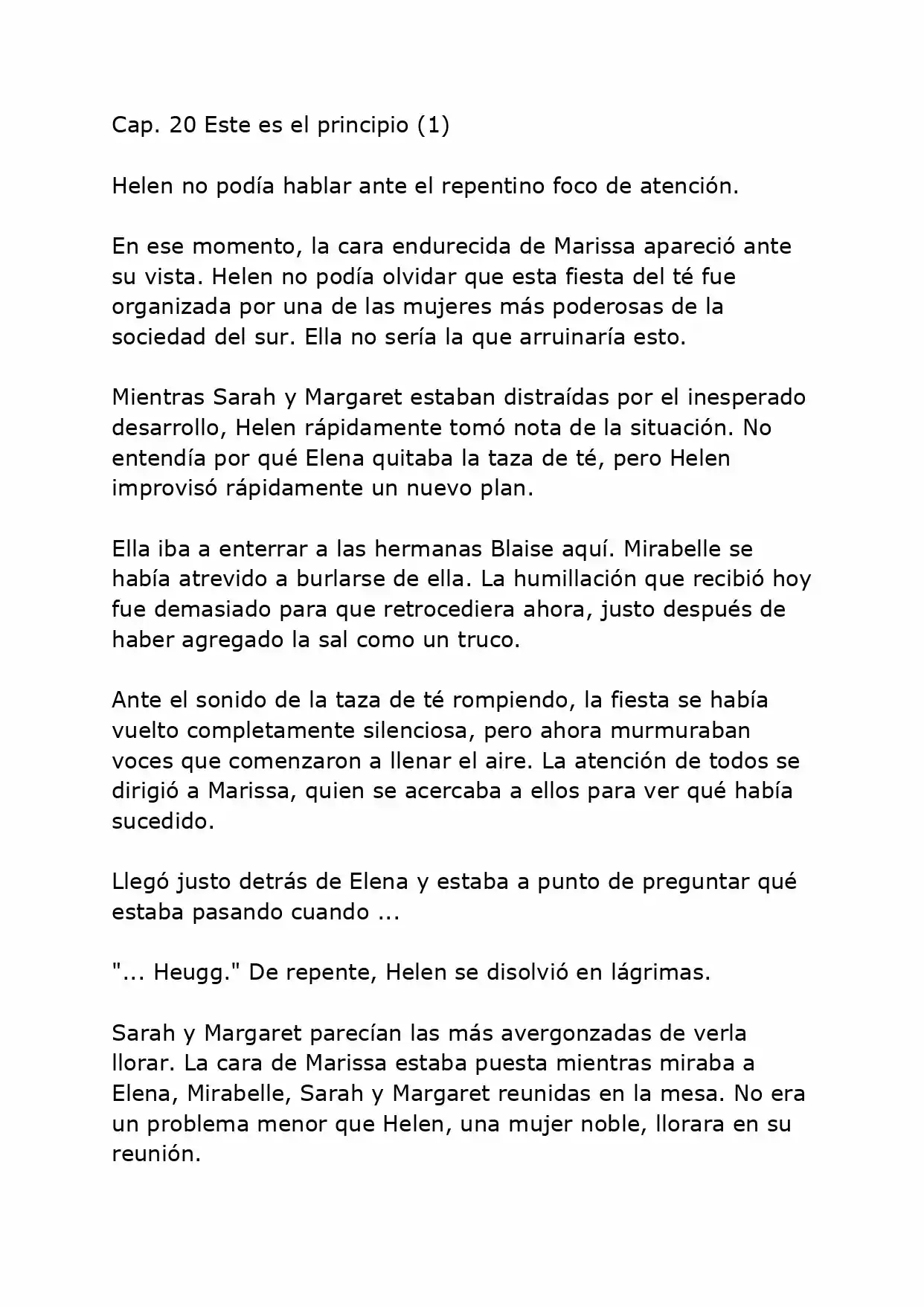 Cap. 20 Este es el principio (1)

Helen no podía hablar ante el repentino foco de atención.

En ese momento, la cara endurecida de Marissa apareció ante su vista. Helen no podía olvidar que esta fiesta del té fue organizada por una de las mujeres más poderosas de la sociedad del sur. Ella no sería la que arruinaría esto.

Mientras Sarah y Margaret estaban distraídas por el inesperado desarrollo, Helen rápidamente tomó nota de la situación. No entendía por qué Elena quitaba la taza de té, pero Helen improvisó rápidamente un nuevo plan.

Ella iba a enterrar a las hermanas Blaise aquí. Mirabelle se había atrevido a burlarse de ella. La humillación que recibió hoy fue demasiado para que retrocediera ahora, justo después de haber agregado la sal como un truco.

Ante el sonido de la taza de té rompiendo, la fiesta se había vuelto completamente silenciosa, pero ahora murmuraban voces que comenzaron a llenar el aire. La atención de todos se dirigió a Marissa, quien se acercaba a ellos para ver qué había sucedido.

Llegó justo detrás de Elena y estaba a punto de preguntar qué estaba pasando cuando ...

"... Heugg." De repente, Helen se disolvió en lágrimas.

Sarah y Margaret parecían las más avergonzadas de verla llorar. La cara de Marissa estaba puesta mientras miraba a Elena, Mirabelle, Sarah y Margaret reunidas en la mesa. No era un problema menor que Helen, una mujer noble, llorara en su reunión.